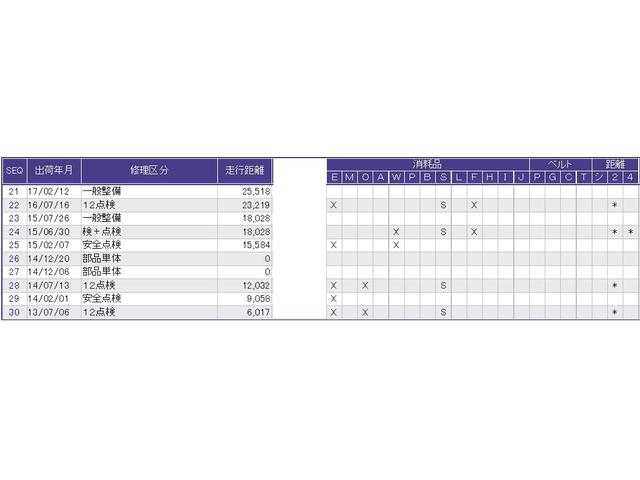 | SEQ | 出荷年月 | 修理区分 | 走行距離 |
|---|---|---|---|
| 21 | 17/02/12 | 一般整備 | 25,518 |
| 22 | 16/07/16 | 12点検 | 23,219 |
| 23 | 15/07/26 | 一般整備 | 18,028 |
| 24 | 15/06/30 | 検+点検 | 18,028 |
| 25 | 15/02/07 | 安全点検 | 15,584 |
| 26 | 14/12/20 | 部品単体 | 0 |
| 27 | 14/12/06 | 部品単体 | 0 |
| 28 | 14/07/13 | 12点検 | 12,032 |
| 29 | 14/02/01 | 安全点検 | 9,058 |
| 30 | 13/07/06 | 12点検 | 6,017 |

消耗品 ベルト 距離

| E | M | O | A | W | P | B | S | L | F | H | I | J | P | G | C | T | シ | 2 | 4 |
|---|---|---|---|---|---|---|---|---|---|---|---|---|---|---|---|---|---|---|---|
| | | | | | | | | | | | | | | | | | | | |
| X | | | | | | | S | | X | | | | | | | | | * | |
| | | | | | | | | | | | | | | | | | | | |
| | | | | X | | | S | | X | | | | | | | | | * | * |
| X | | | | X | | | | | | | | | | | | | | | |
| | | | | | | | | | | | | | | | | | | | |
| | | | | | | | | | | | | | | | | | | | |
| X | | X | | | | | S | | | | | | | | | | | * | |
| X | | | | | | | | | | | | | | | | | | | |
| X | | X | | | | | S | | | | | | | | | | | * | |